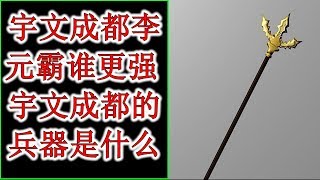 宇文成都李元霸谁更强宇文成都的兵器是什么